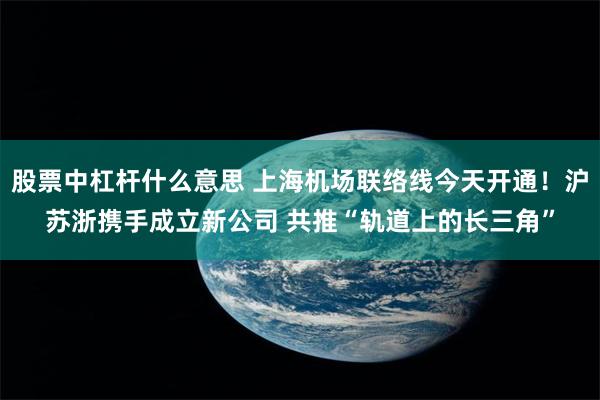 股票中杠杆什么意思 上海机场联络线今天开通！沪苏浙携手成立新公司 共推“轨道上的长三角”